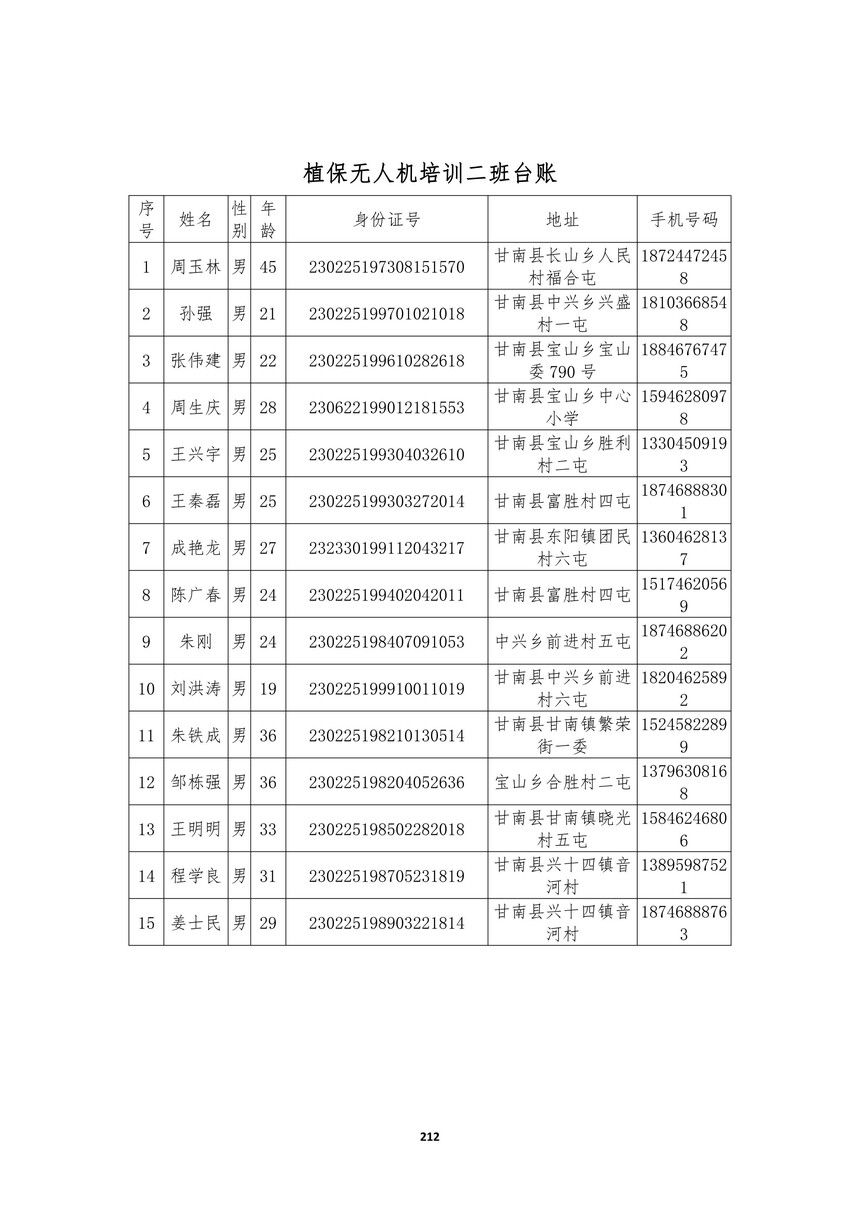 植保无人机培训二班台账

| 序号 | 姓名 | 性别 | 年龄 | 身份证号 | 地址 | 手机号码 |
|---|---|---|---|---|---|---|
| 1 | 周玉林 | 男 | 45 | 230225197308151570 | 甘南县长山乡人民村福合屯 | 18724472458 |
| 2 | 孙强 | 男 | 21 | 230225199701021018 | 甘南县中兴乡兴盛村一屯 | 18103668548 |
| 3 | 张伟建 | 男 | 22 | 230225199610282618 | 甘南县宝山乡宝山委 790 号 | 18846767475 |
| 4 | 周生庆 | 男 | 28 | 230622199012181553 | 甘南县宝山乡中心小学 | 15946280978 |
| 5 | 王兴宇 | 男 | 25 | 230225199304032610 | 甘南县宝山乡胜利村二屯 | 13304509193 |
| 6 | 王秦磊 | 男 | 25 | 230225199303272014 | 甘南县富胜村四屯 | 18746888301 |
| 7 | 成艳龙 | 男 | 27 | 232330199112043217 | 甘南县东阳镇团民村六屯 | 13604628137 |
| 8 | 陈广春 | 男 | 24 | 230225199402042011 | 甘南县富胜村四屯 | 15174620569 |
| 9 | 朱刚 | 男 | 24 | 230225198407091053 | 中兴乡前进村五屯 | 18746886202 |
| 10 | 刘洪涛 | 男 | 19 | 230225199910011019 | 甘南县中兴乡前进村六屯 | 18204625892 |
| 11 | 朱铁成 | 男 | 36 | 230225198210130514 | 甘南县甘南镇繁荣街一委 | 15245822899 |
| 12 | 邹栋强 | 男 | 36 | 230225198204052636 | 宝山乡合胜村二屯 | 13796308168 |
| 13 | 王明明 | 男 | 33 | 230225198502282018 | 甘南县甘南镇晓光村五屯 | 15846246806 |
| 14 | 程学良 | 男 | 31 | 230225198705231819 | 甘南县兴十四镇音河村 | 13895987521 |
| 15 | 姜士民 | 男 | 29 | 230225198903221814 | 甘南县兴十四镇音河村 | 18746888763 |

212